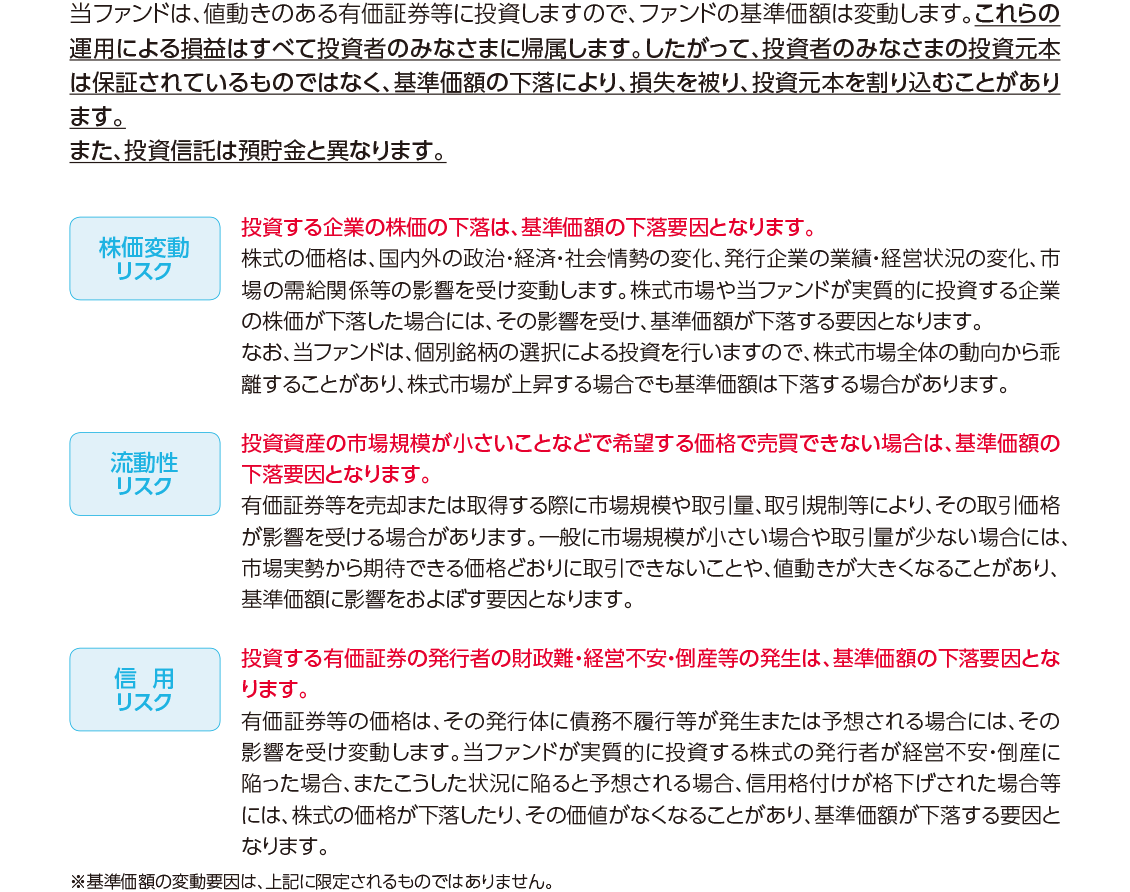 当ファンドは、値動きのある有価証券等に投資しますので、ファンドの基準価額は変動します。これらの運用による損益はすべて投資者のみなさまに帰属します。したがって、投資者のみなさまの投資元本は保証されているものではなく、基準価額の下落により、損失を被り、投資元本を割り込むことがあります。
また、投資信託は預貯金と異なります。

株価変動
リスク

投資する企業の株価の下落は、基準価額の下落要因となります。
株式の価格は、国内外の政治・経済・社会情勢の変化、発行企業の業績・経営状況の変化、市場の需給関係等の影響を受け変動します。株式市場や当ファンドが実質的に投資する企業の株価が下落した場合には、その影響を受け、基準価額が下落する要因となります。
なお、当ファンドは、個別銘柄の選択による投資を行いますので、株式市場全体の動向から乖離することがあり、株式市場が上昇する場合でも基準価額は下落する場合があります。

流動性
リスク

投資資産の市場規模が小さいことなどで希望する価格で売買できない場合は、基準価額の下落要因となります。
有価証券等を売却または取得する際に市場規模や取引量、取引規制等により、その取引価格が影響を受ける場合があります。一般に市場規模が小さい場合や取引量が少ない場合には、市場実勢から期待できる価格どおりに取引できないことや、値動きが大きくなることがあり、基準価額に影響をおよぼす要因となります。

信 用
リスク

投資する有価証券の発行者の財政難・経営不安・倒産等の発生は、基準価額の下落要因となります。
有価証券等の価格は、その発行体に債務不履行等が発生または予想される場合には、その影響を受け変動します。当ファンドが実質的に投資する株式の発行者が経営不安・倒産に陥った場合、またこうした状況に陥ると予想される場合、信用格付けが格下げされた場合等には、株式の価格が下落したり、その価値がなくなることがあり、基準価額が下落する要因となります。

※基準価額の変動要因は、上記に限定されるものではありません。